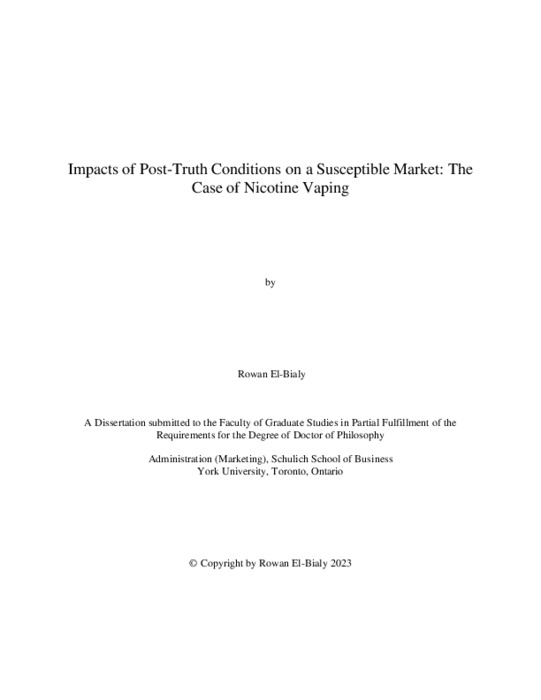 Impacts of Post-Truth Conditions on a Susceptible Market: The Case of Nicotine Vaping

by

Rowan El-Bialy

A Dissertation submitted to the Faculty of Graduate Studies in Partial Fulfillment of the Requirements for the Degree of Doctor of Philosophy

Administration (Marketing), Schulich School of Business
York University, Toronto, Ontario

© Copyright by Rowan El-Bialy 2023